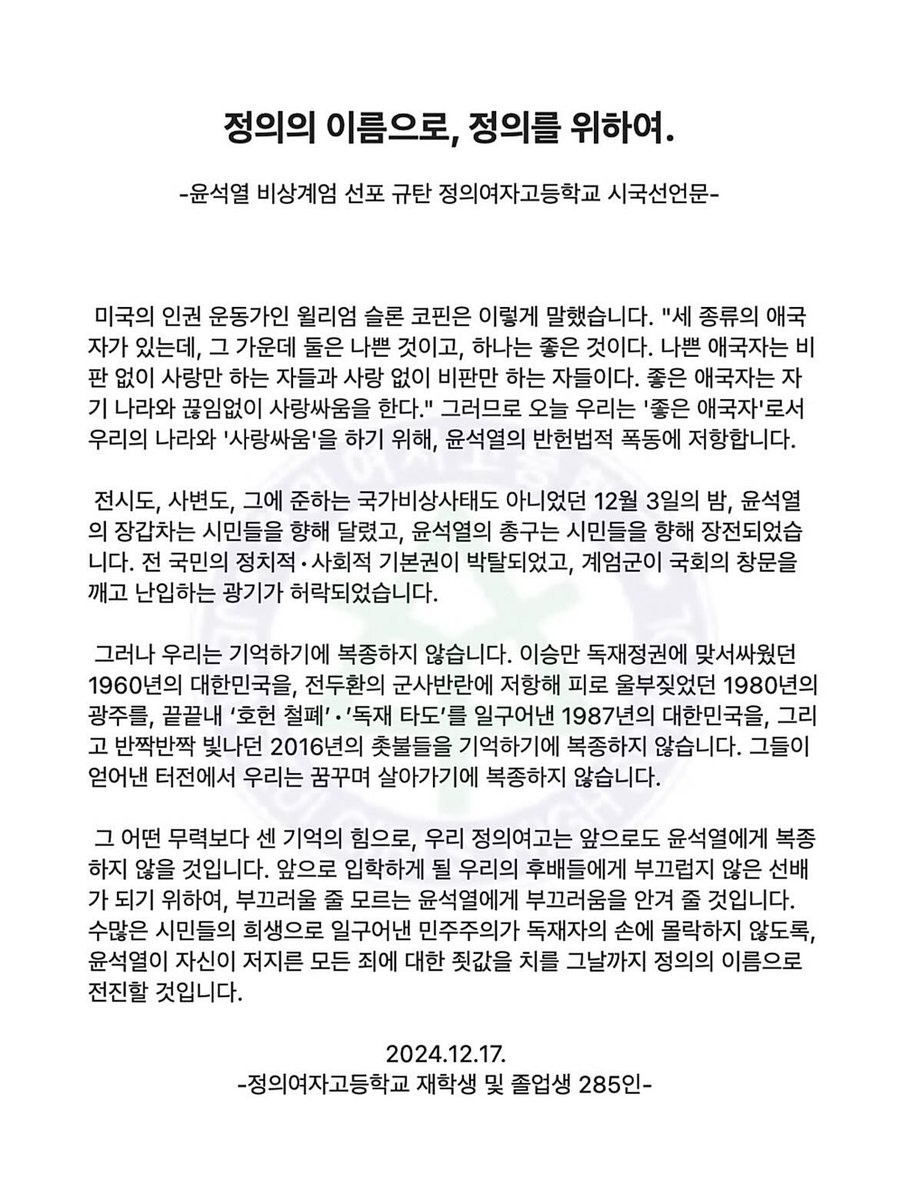 정의의 이름으로, 정의를 위하여.

-윤석열 비상계엄 선포 규탄 정의여자고등학교 시국선언문-

미국의 인권 운동가인 윌리엄 슬론 코핀은 이렇게 말했습니다. "세 종류의 애국자가 있는데, 그 가운데 둘은 나쁜 것이고, 하나는 좋은 것이다. 나쁜 애국자는 비판 없이 사랑만 하는 자들과 사랑 없이 비판만 하는 자들이다. 좋은 애국자는 자기 나라와 끊임없이 사랑싸움을 한다." 그러므로 오늘 우리는 '좋은 애국자'로서 우리의 나라와 '사랑싸움'을 하기 위해, 윤석열의 반헌법적 폭동에 저항합니다.

전시도, 사변도, 그에 준하는 국가비상사태도 아니었던 12월 3일의 밤, 윤석열의 장갑차는 시민들을 향해 달렸고, 윤석열의 총구는 시민들을 향해 장전되었습니다. 전 국민의 정치적·사회적 기본권이 박탈되었고, 계엄군이 국회의 창문을 깨고 난입하는 광기가 허락되었습니다.

그러나 우리는 기억하기에 복종하지 않습니다. 이승만 독재정권에 맞서싸웠던 1960년의 대한민국을, 전두환의 군사반란에 저항해 피로 울부짖었던 1980년의 광주를, 끝끝내 '호헌 철폐'·'독재 타도'를 일구어낸 1987년의 대한민국을, 그리고 반짝반짝 빛나던 2016년의 촛불들을 기억하기에 복종하지 않습니다. 그들이 얻어낸 터전에서 우리는 꿈꾸며 살아가기에 복종하지 않습니다.

그 어떤 무력보다 센 기억의 힘으로, 우리 정의여고는 앞으로도 윤석열에게 복종하지 않을 것입니다. 앞으로 입학하게 될 우리의 후배들에게 부끄럽지 않은 선배가 되기 위하여, 부끄러울 줄 모르는 윤석열에게 부끄러움을 안겨 줄 것입니다. 수많은 시민들의 희생으로 일구어낸 민주주의가 독재자의 손에 몰락하지 않도록, 윤석열이 자신이 저지른 모든 죄에 대한 죗값을 치를 그날까지 정의의 이름으로 전진할 것입니다.

2024.12.17.
-정의여자고등학교 재학생 및 졸업생 285인-